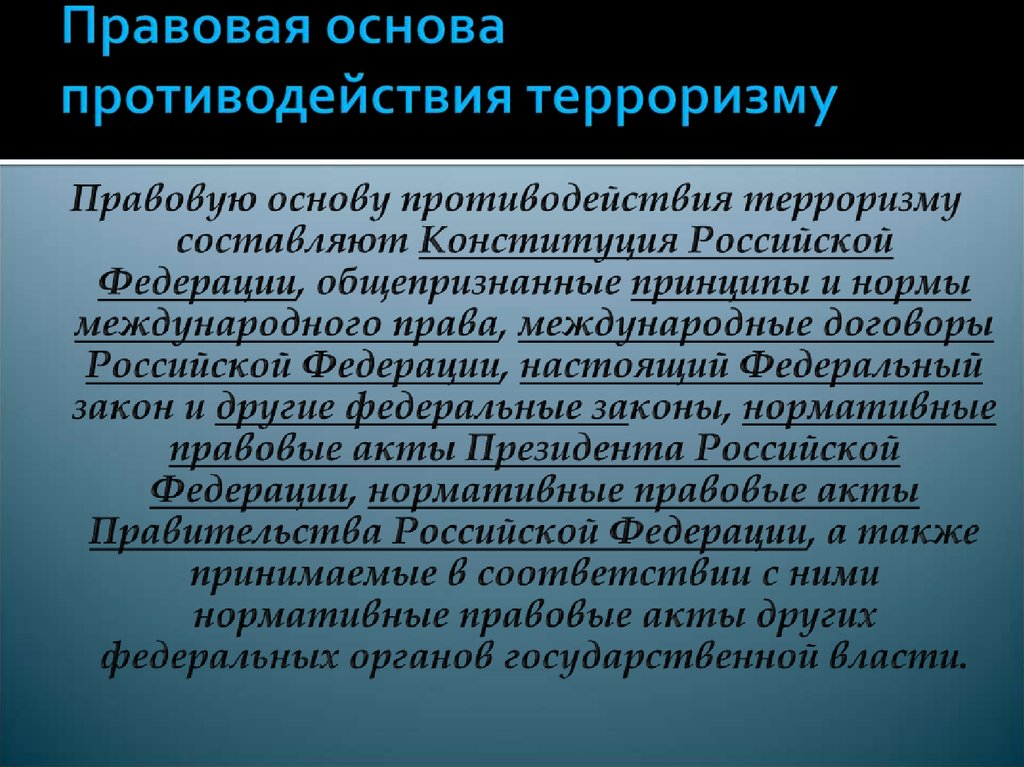 Правовая основа противодействия терроризму

Правовую основу противодействия терроризму составляют Конституция Российской Федерации, общепризнанные принципы и нормы международного права, международные договоры Российской Федерации, настоящий Федеральный закон и другие федеральные законы, нормативные правовые акты Президента Российской Федерации, нормативные правовые акты Правительства Российской Федерации, а также принимаемые в соответствии с ними нормативные правовые акты других федеральных органов государственной власти.